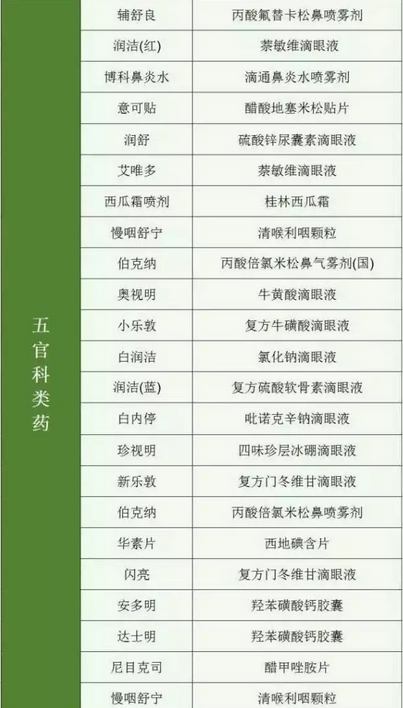 | 五官科类药 | 辅舒良 | 丙酸氟替卡松鼻喷雾剂 |
|---|---|---|
| | 润洁(红) | 萘敏维滴眼液 |
| | 博科鼻炎水 | 滴通鼻炎水喷雾剂 |
| | 意可贴 | 醋酸地塞米松贴片 |
| | 润舒 | 硫酸锌尿囊素滴眼液 |
| | 艾唯多 | 萘敏维滴眼液 |
| | 西瓜霜喷剂 | 桂林西瓜霜 |
| | 慢咽舒宁 | 清喉利咽颗粒 |
| | 伯克纳 | 丙酸倍氯米松鼻气雾剂(国) |
| | 奥视明 | 牛黄酸滴眼液 |
| | 小乐敦 | 复方牛磺酸滴眼液 |
| | 白润洁 | 氯化钠滴眼液 |
| | 润洁(蓝) | 复方硫酸软骨素滴眼液 |
| | 白内停 | 吡诺克辛钠滴眼液 |
| | 珍视明 | 四味珍层冰硼滴眼液 |
| | 新乐敦 | 复方门冬维甘滴眼液 |
| | 伯克纳 | 丙酸倍氯米松鼻喷雾剂 |
| | 华素片 | 西地碘含片 |
| | 闪亮 | 复方门冬维甘滴眼液 |
| | 安多明 | 羟苯磺酸钙胶囊 |
| | 达士明 | 羟苯磺酸钙胶囊 |
| | 尼目克司 | 醋甲唑胺片 |
| | 慢咽舒宁 | 清喉利咽颗粒 |